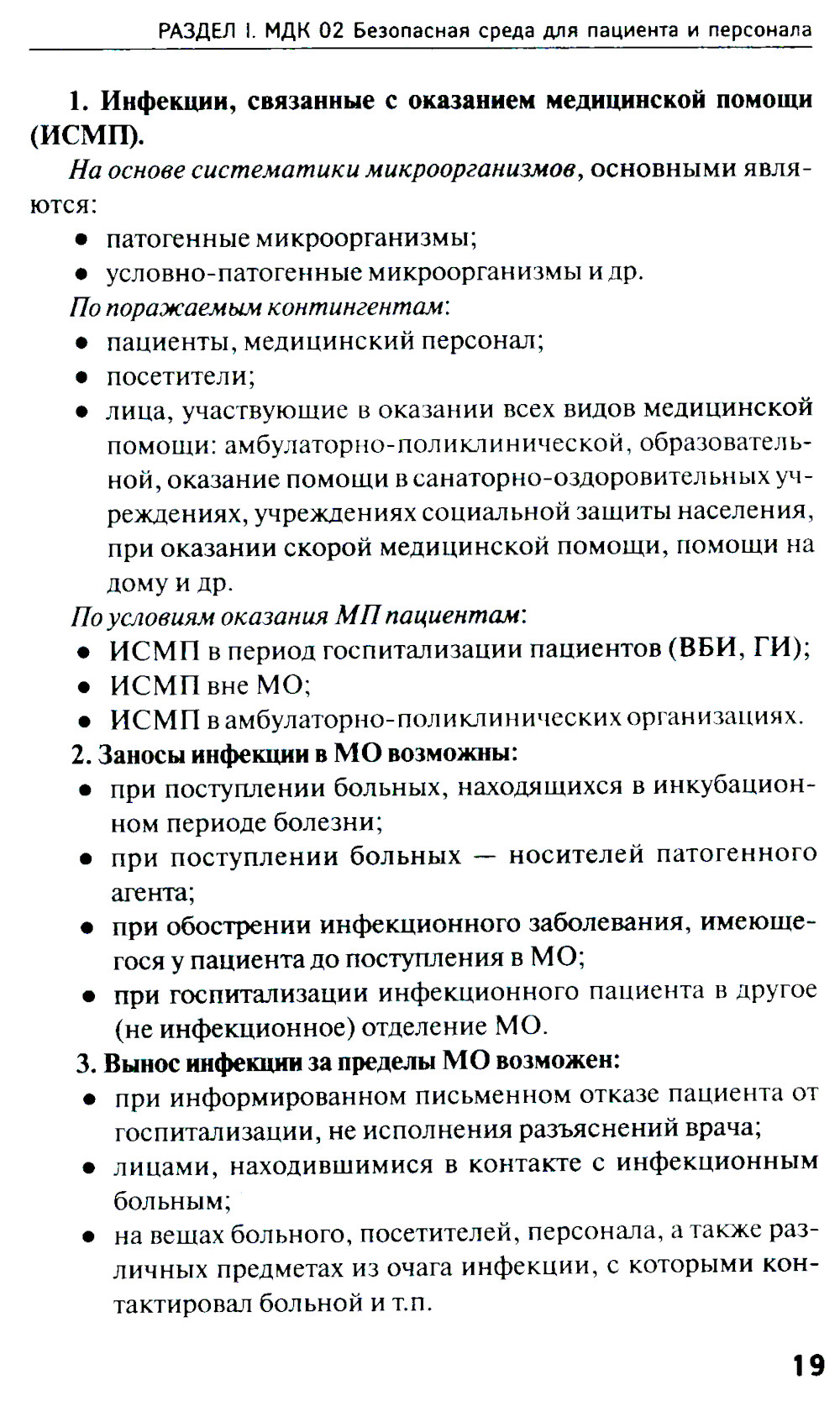 РАЗДЕЛ I. МДК 02 Безопасная среда для пациента и персонала

1. Инфекции, связанные с оказанием медицинской помощи (ИСМП).

На основе систематики микроорганизмов, основными являются:
• патогенные микроорганизмы;
• условно-патогенные микроорганизмы и др.

По поражаемым контингентам:
• пациенты, медицинский персонал;
• посетители;
• лица, участвующие в оказании всех видов медицинской помощи: амбулаторно-поликлинической, образовательной, оказание помощи в санаторно-оздоровительных учреждениях, учреждениях социальной защиты населения, при оказании скорой медицинской помощи, помощи на дому и др.

По условиям оказания МП пациентам:
• ИСМП в период госпитализации пациентов (ВБИ, ГИ);
• ИСМП вне МО;
• ИСМП в амбулаторно-поликлинических организациях.

2. Заносы инфекции в МО возможны:
• при поступлении больных, находящихся в инкубационном периоде болезни;
• при поступлении больных — носителей патогенного агента;
• при обострении инфекционного заболевания, имеющегося у пациента до поступления в МО;
• при госпитализации инфекционного пациента в другое (не инфекционное) отделение МО.

3. Вынос инфекции за пределы МО возможен:
• при информированном письменном отказе пациента от госпитализации, не исполнения разъяснений врача;
• лицами, находившимися в контакте с инфекционным больным;
• на вещах больного, посетителей, персонала, а также различных предметах из очага инфекции, с которыми контактировал больной и т.п.

19